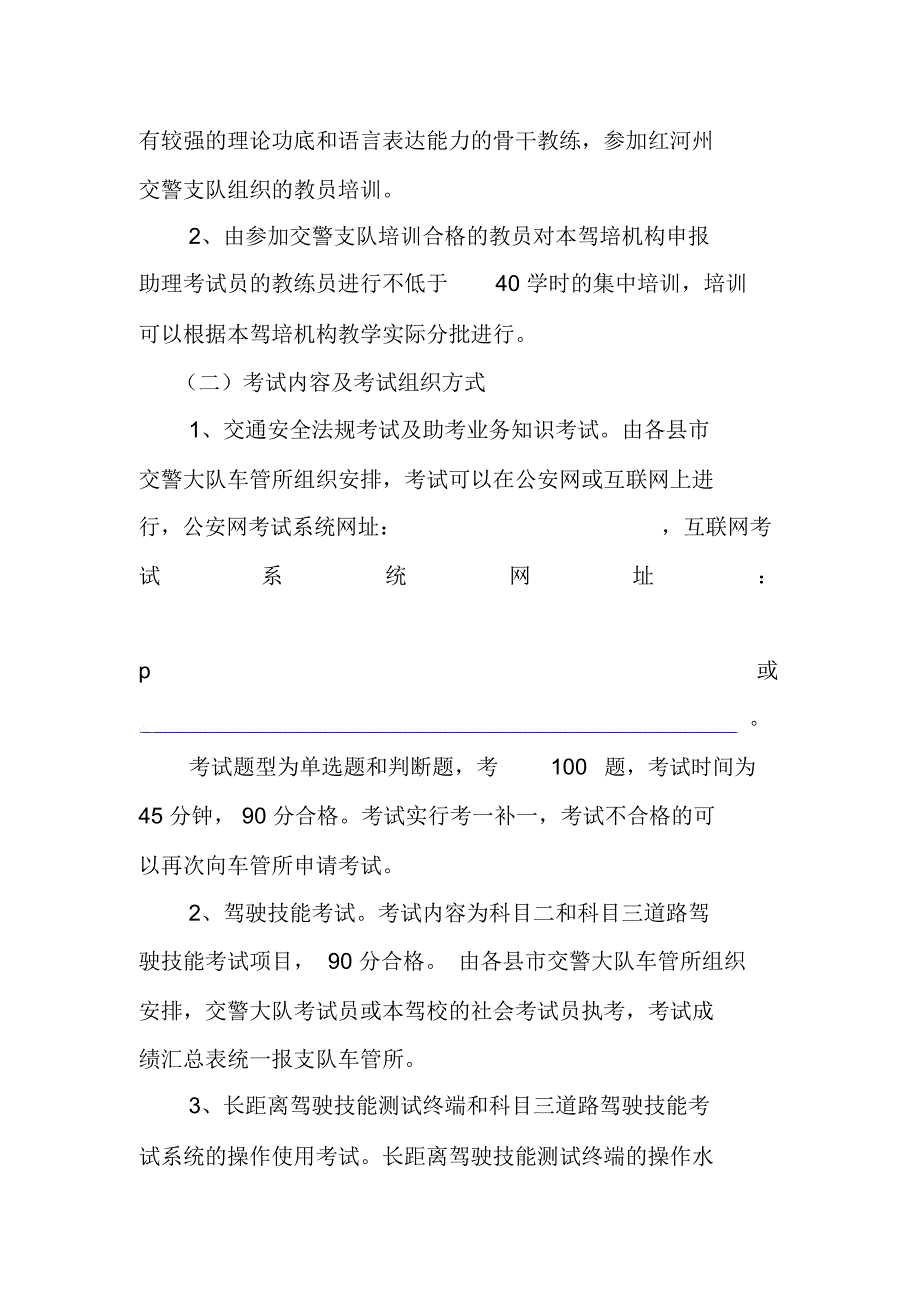 有较强的理论功底和语言表达能力的骨干教练，参加红河州交警支队组织的教员培训。

2、由参加交警支队培训合格的教员对本驾培机构申报助理考试员的教练员进行不低于 40 学时的集中培训，培训可以根据本驾培机构教学实际分批进行。

（二）考试内容及考试组织方式

1、交通安全法规考试及助考业务知识考试。由各县市交警大队车管所组织安排，考试可以在公安网或互联网上进行，公安网考试系统网址： ，互联网考试系统网址：

p 或

。

考试题型为单选题和判断题，考 100 题，考试时间为 45 分钟， 90 分合格。考试实行考一补一，考试不合格的可以再次向车管所申请考试。

2、驾驶技能考试。考试内容为科目二和科目三道路驾驶技能考试项目， 90 分合格。 由各县市交警大队车管所组织安排，交警大队考试员或本驾校的社会考试员执考，考试成绩汇总表统一报支队车管所。

3、长距离驾驶技能测试终端和科目三道路驾驶技能考试系统的操作使用考试。长距离驾驶技能测试终端的操作水